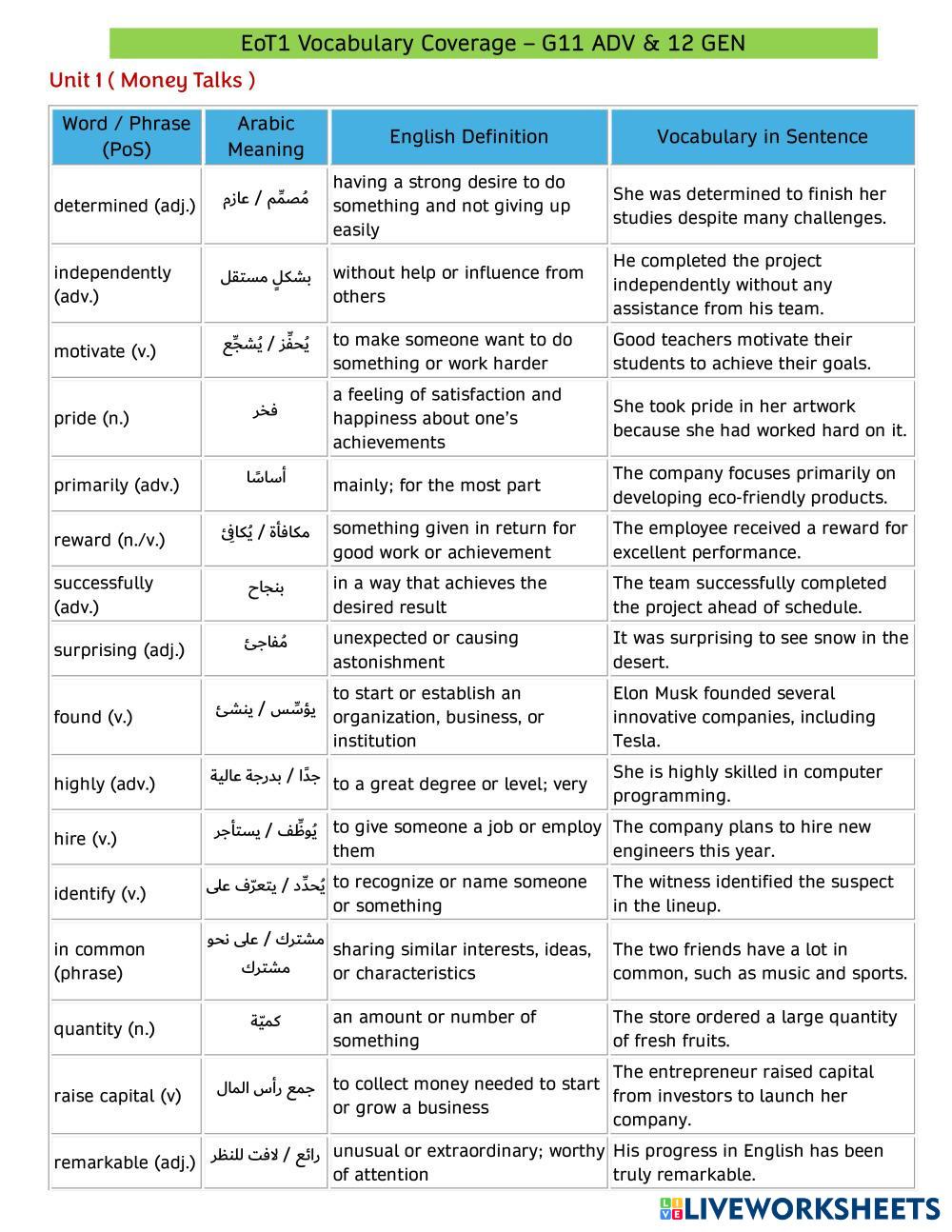 EoT1 Vocabulary Coverage – G11 ADV & 12 GEN

Unit 1 ( Money Talks )

| Word / Phrase (PoS) | Arabic Meaning | English Definition | Vocabulary in Sentence |
|---|---|---|---|
| determined (adj.) | مُصمِّم / عازم | having a strong desire to do something and not giving up easily | She was determined to finish her studies despite many challenges. |
| independently (adv.) | بشكلٍ مستقل | without help or influence from others | He completed the project independently without any assistance from his team. |
| motivate (v.) | يُحفِّز / يُشجِّع | to make someone want to do something or work harder | Good teachers motivate their students to achieve their goals. |
| pride (n.) | فخر | a feeling of satisfaction and happiness about one's achievements | She took pride in her artwork because she had worked hard on it. |
| primarily (adv.) | أساسًا | mainly; for the most part | The company focuses primarily on developing eco-friendly products. |
| reward (n./v.) | مكافأة / يُكافِئ | something given in return for good work or achievement | The employee received a reward for excellent performance. |
| successfully (adv.) | بنجاح | in a way that achieves the desired result | The team successfully completed the project ahead of schedule. |
| surprising (adj.) | مُفاجئ | unexpected or causing astonishment | It was surprising to see snow in the desert. |
| found (v.) | يؤسِّس / ينشئ | to start or establish an organization, business, or institution | Elon Musk founded several innovative companies, including Tesla. |
| highly (adv.) | جدًا / بدرجة عالية | to a great degree or level; very | She is highly skilled in computer programming. |
| hire (v.) | يُوظِّف / يستأجر | to give someone a job or employ them | The company plans to hire new engineers this year. |
| identify (v.) | يُحدِّد / يتعرّف على | to recognize or name someone or something | The witness identified the suspect in the lineup. |
| in common (phrase) | مشترك / على نحو مشترك | sharing similar interests, ideas, or characteristics | The two friends have a lot in common, such as music and sports. |
| quantity (n.) | كميّة | an amount or number of something | The store ordered a large quantity of fresh fruits. |
| raise capital (v) | جمع رأس المال | to collect money needed to start or grow a business | The entrepreneur raised capital from investors to launch her company. |
| remarkable (adj.) | رائع / لافت للنظر | unusual or extraordinary; worthy of attention | His progress in English has been truly remarkable. |

LIVEWORKSHEETS